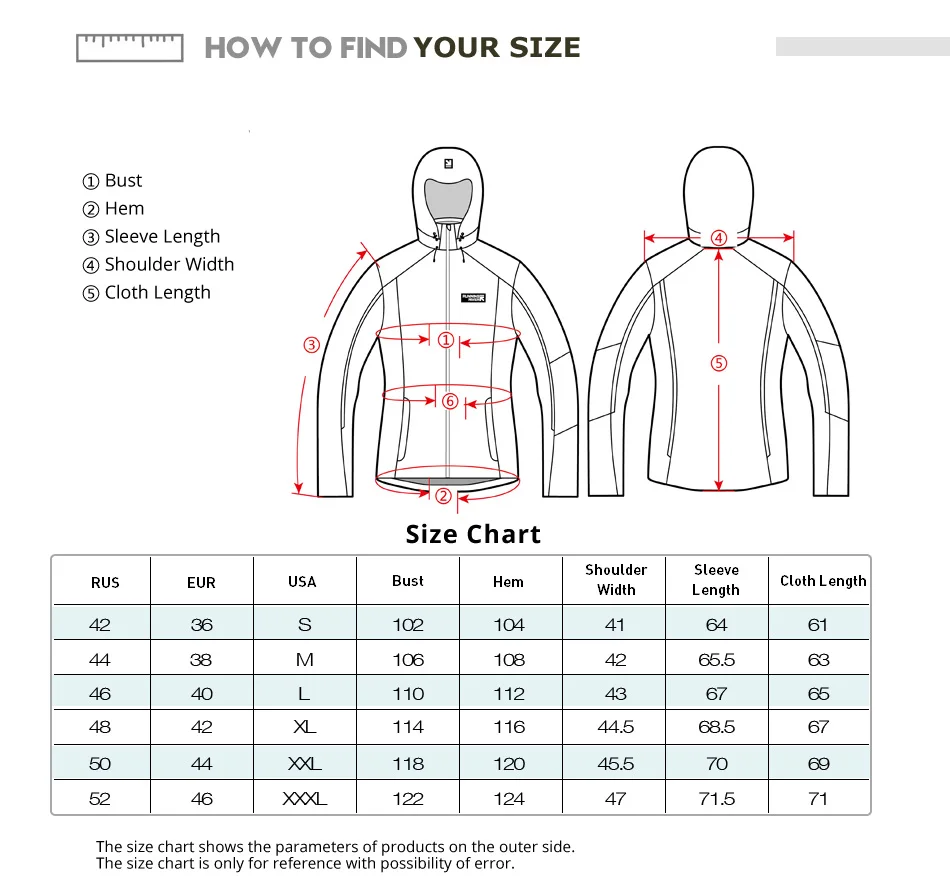 HOW TO FIND YOUR SIZE

① Bust
② Hem
③ Sleeve Length
④ Shoulder Width
⑤ Cloth Length

③ ① ⑥ ② ④ ⑤

Size Chart

| RUS | EUR | USA | Bust | Hem | Shoulder Width | Sleeve Length | Cloth Length |
|---|---|---|---|---|---|---|---|
| 42 | 36 | S | 102 | 104 | 41 | 64 | 61 |
| 44 | 38 | M | 106 | 108 | 42 | 65.5 | 63 |
| 46 | 40 | L | 110 | 112 | 43 | 67 | 65 |
| 48 | 42 | XL | 114 | 116 | 44.5 | 68.5 | 67 |
| 50 | 44 | XXL | 118 | 120 | 45.5 | 70 | 69 |
| 52 | 46 | XXXL | 122 | 124 | 47 | 71.5 | 71 |

The size chart shows the parameters of products on the outer side.
The size chart is only for reference with possibility of error.